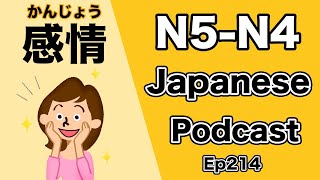 かんじょう
感情

N5-N4
Japanese
Podcast
Ep214